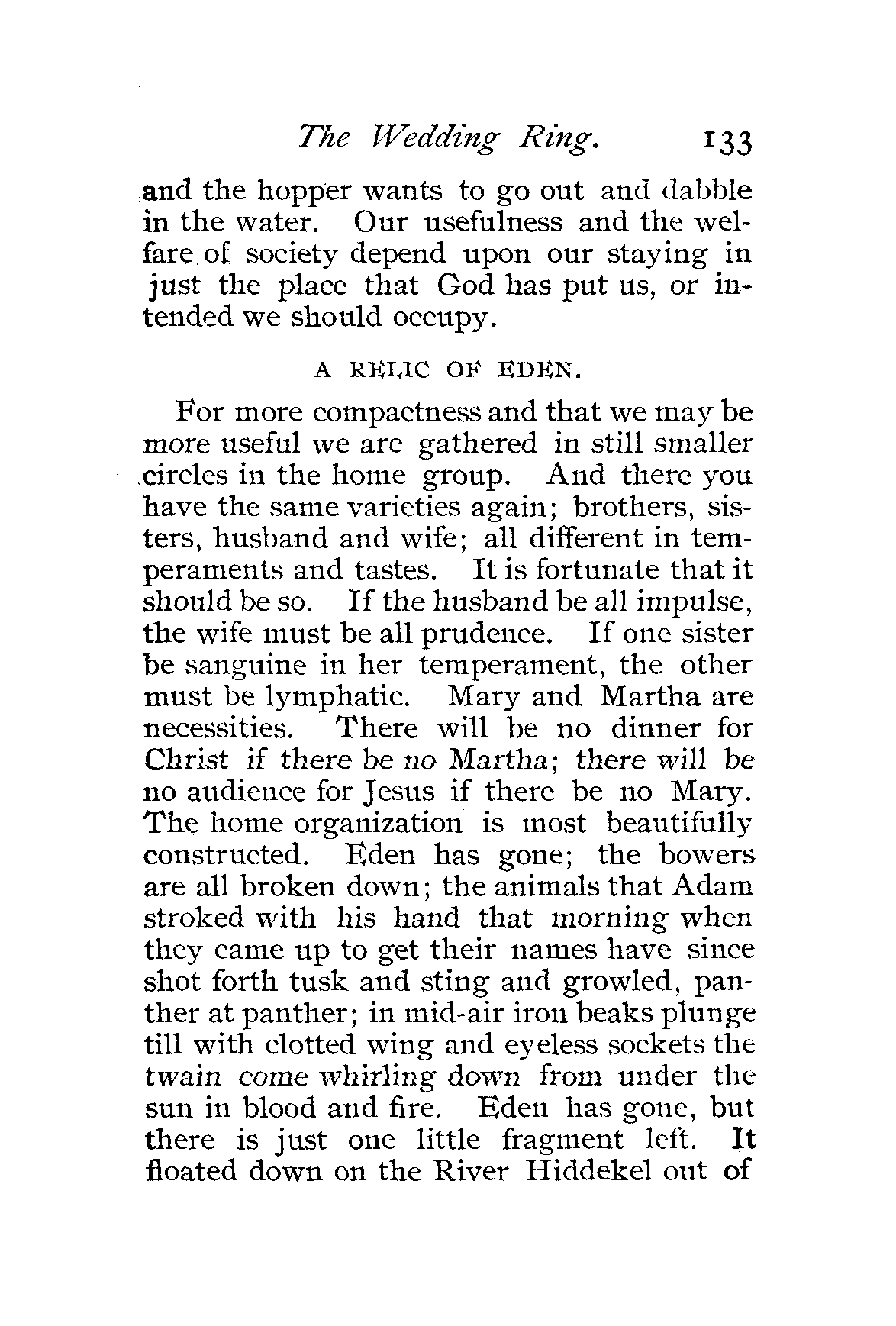 The Wedding Ring. 133

and the hopper wants to go out and dabble in the water. Our usefulness and the welfare of society depend upon our staying in just the place that God has put us, or intended we should occupy.

A RELIC OF EDEN.

For more compactness and that we may be more useful we are gathered in still smaller circles in the home group. And there you have the same varieties again; brothers, sisters, husband and wife; all different in temperaments and tastes. It is fortunate that it should be so. If the husband be all impulse, the wife must be all prudence. If one sister be sanguine in her temperament, the other must be lymphatic. Mary and Martha are necessities. There will be no dinner for Christ if there be no Martha; there will be no audience for Jesus if there be no Mary. The home organization is most beautifully constructed. Eden has gone; the bowers are all broken down; the animals that Adam stroked with his hand that morning when they came up to get their names have since shot forth tusk and sting and growled, panther at panther; in mid-air iron beaks plunge till with clotted wing and eyeless sockets the twain come whirling down from under the sun in blood and fire. Eden has gone, but there is just one little fragment left. It floated down on the River Hiddekel out of